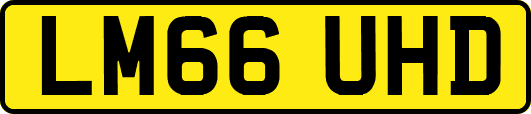 LM66 UHD